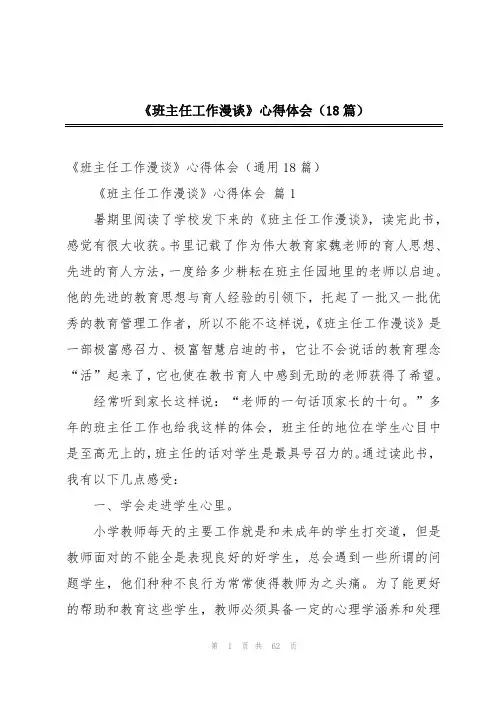 《班主任工作漫谈》心得体会（18篇）

《班主任工作漫谈》心得体会（通用18篇）

《班主任工作漫谈》心得体会 篇1

暑期里阅读了学校发下来的《班主任工作漫谈》，读完此书，感觉有很大收获。书里记载了作为伟大教育家魏老师的育人思想、先进的育人方法，一度给多少耕耘在班主任园地里的老师以启迪。他的先进的教育思想与育人经验的引领下，托起了一批又一批优秀的教育管理工作者，所以不能不这样说，《班主任工作漫谈》是一部极富感召力、极富智慧启迪的书，它让不会说话的教育理念“活”起来了，它也使在教书育人中感到无助的老师获得了希望。

经常听到家长这样说：“老师的一句话顶家长的十句。”多年的班主任工作也给我这样的体会，班主任的地位在学生心目中是至高无上的，班主任的话对学生是最具号召力的。通过读此书，我有以下几点感受：

一、学会走进学生心里。

小学教师每天的主要工作就是和未成年的学生打交道，但是教师面对的不能全是表现良好的好学生，总会遇到一些所谓的问题学生，他们种种不良行为常常使得教师为之头痛。为了能更好的帮助和教育这些学生，教师必须具备一定的心理学涵养和处理

第 1 页 共 62 页